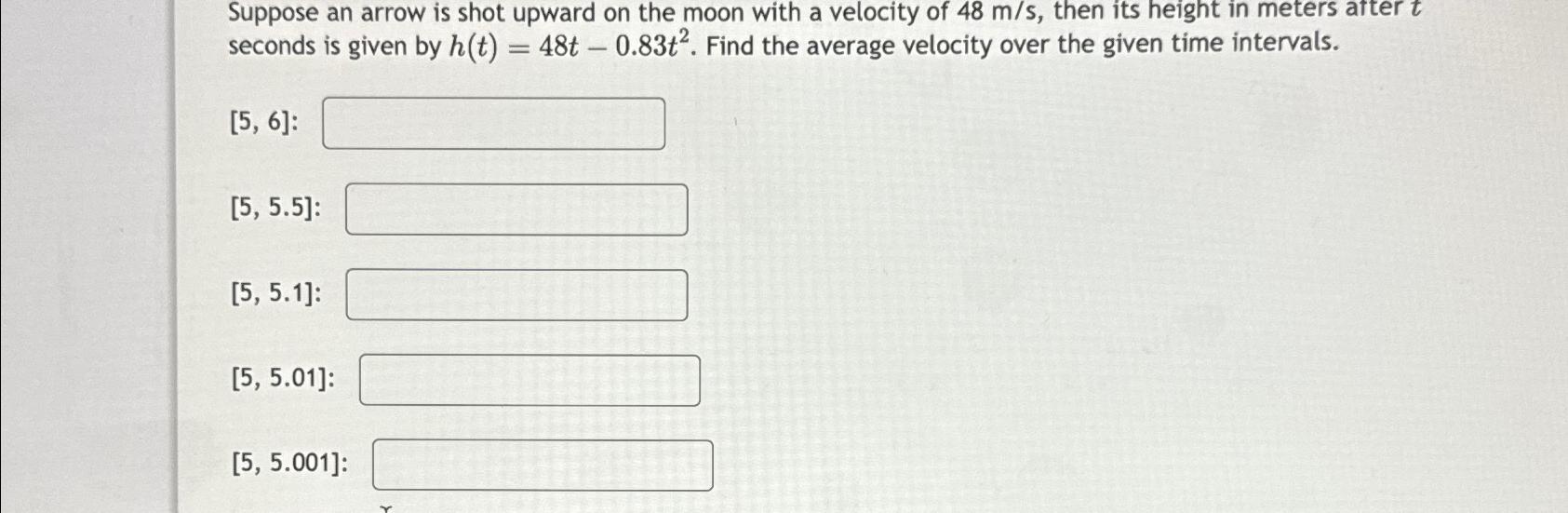 Suppose an arrow is shot upward on the moon with a velocity of 48 m/s, then its height in meters after $t$ seconds is given by $h(t) = 48t - 0.83t^2$. Find the average velocity over the given time intervals.

[5, 6]:

[5, 5.5]:

[5, 5.1]:

[5, 5.01]:

[5, 5.001]: